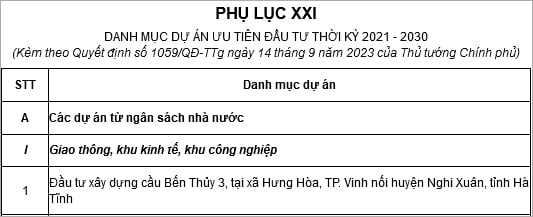 PHỤ LỤC XXI

DANH MỤC DỰ ÁN ƯU TIÊN ĐẦU TƯ THỜI KỲ 2021 - 2030

(Kèm theo Quyết định số 1059/QĐ-TTg ngày 14 tháng 9 năm 2023 của Thủ tướng Chính phủ)

| STT | Danh mục dự án |
|---|---|
| A | Các dự án từ ngân sách nhà nước |
| I | Giao thông, khu kinh tế, khu công nghiệp |
| 1 | Đầu tư xây dựng cầu Bến Thủy 3, tại xã Hưng Hòa, TP. Vinh nối huyện Nghi Xuân, tỉnh Hà Tĩnh |